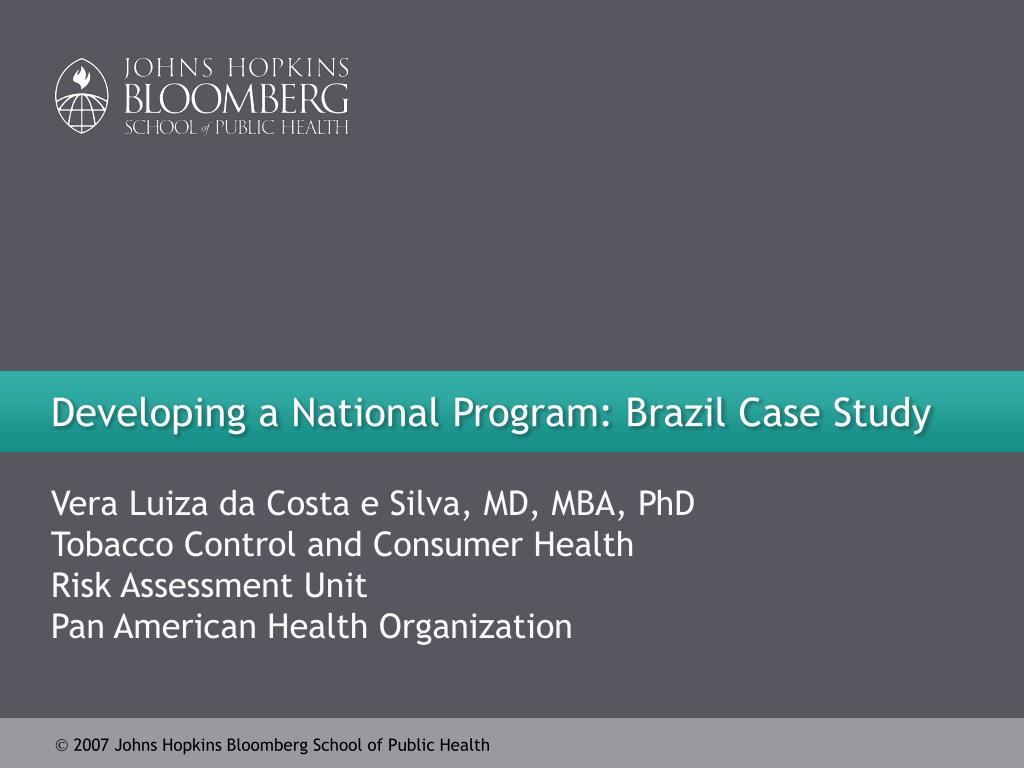 JOHNS HOPKINS
BLOOMBERG
SCHOOL of PUBLIC HEALTH

Developing a National Program: Brazil Case Study

Vera Luiza da Costa e Silva, MD, MBA, PhD
Tobacco Control and Consumer Health
Risk Assessment Unit
Pan American Health Organization

© 2007 Johns Hopkins Bloomberg School of Public Health